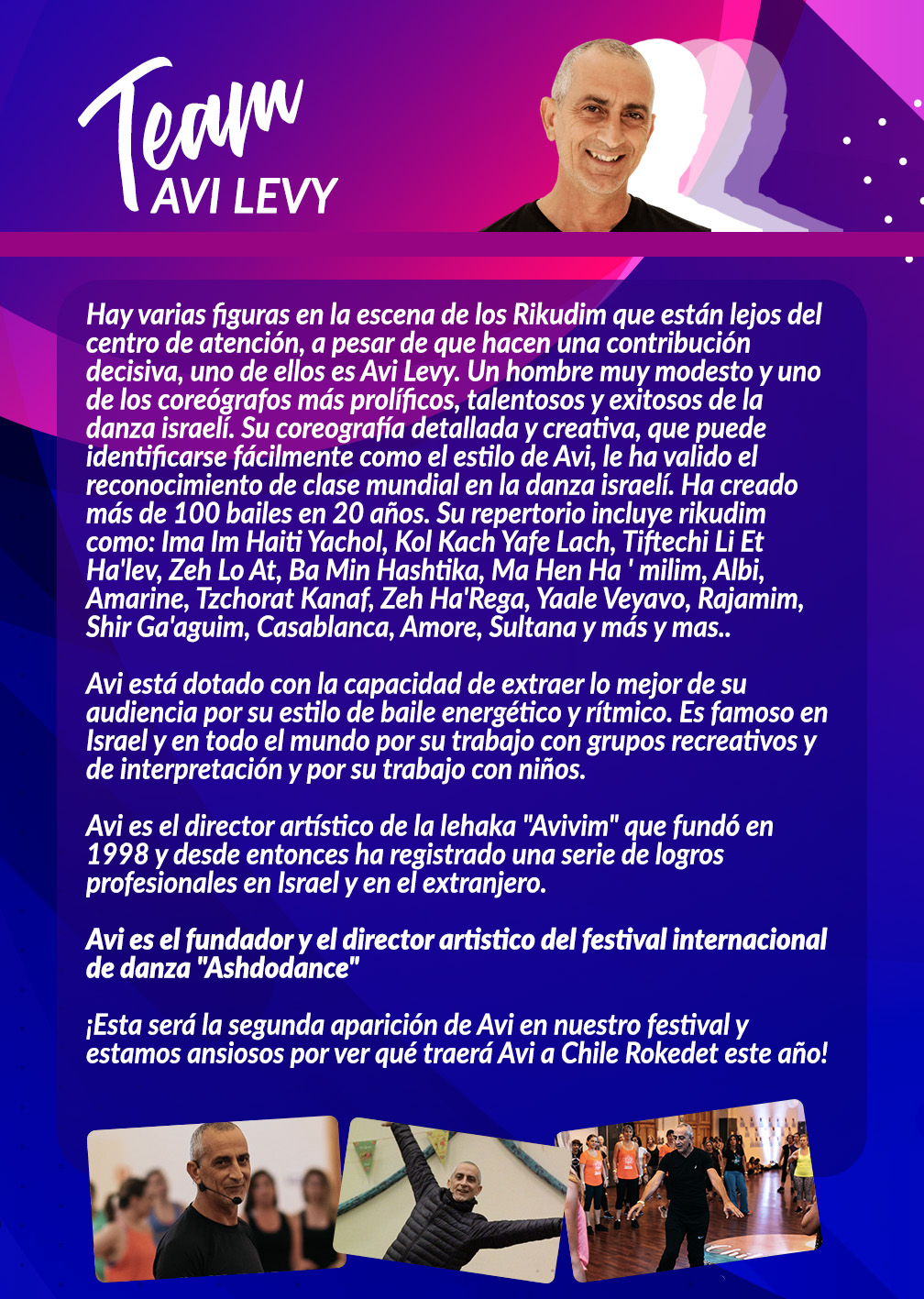 Team
AVI LEVY

Hay varias figuras en la escena de los Rikudim que están lejos del centro de atención, a pesar de que hacen una contribución decisiva, uno de ellos es Avi Levy. Un hombre muy modesto y uno de los coreógrafos más prolíficos, talentosos y exitosos de la danza israelí. Su coreografía detallada y creativa, que puede identificarse fácilmente como el estilo de Avi, le ha valido el reconocimiento de clase mundial en la danza israelí. Ha creado más de 100 bailes en 20 años. Su repertorio incluye rikudim como: Ima Im Haiti Yachol, Kol Kach Yafe Lach, Tiftechi Li Et Ha'lev, Zeh Lo At, Ba Min Hashtika, Ma Hen Ha ' milim, Albi, Amarine, Tzchorat Kanaf, Zeh Ha'Rega, Yaale Veyavo, Rajamim, Shir Ga'aguim, Casablanca, Amore, Sultana y más y mas..

Avi está dotado con la capacidad de extraer lo mejor de su audiencia por su estilo de baile energético y rítmico. Es famoso en Israel y en todo el mundo por su trabajo con grupos recreativos y de interpretación y por su trabajo con niños.

Avi es el director artístico de la lehaka "Avivim" que fundó en 1998 y desde entonces ha registrado una serie de logros profesionales en Israel y en el extranjero.

Avi es el fundador y el director artistico del festival internacional de danza "Ashdodance"

¡Esta será la segunda aparición de Avi en nuestro festival y estamos ansiosos por ver qué traerá Avi a Chile Rokedet este año!